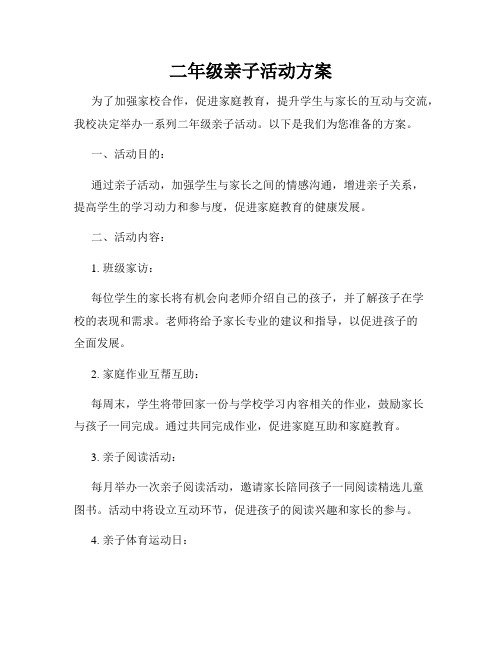 二年级亲子活动方案

为了加强家校合作，促进家庭教育，提升学生与家长的互动与交流，我校决定举办一系列二年级亲子活动。以下是我们为您准备的方案。

一、活动目的：

通过亲子活动，加强学生与家长之间的情感沟通，增进亲子关系，提高学生的学习动力和参与度，促进家庭教育的健康发展。

二、活动内容：

1. 班级家访：

每位学生的家长将有机会向老师介绍自己的孩子，并了解孩子在学校的表现和需求。老师将给予家长专业的建议和指导，以促进孩子的全面发展。

2. 家庭作业互帮互助：

每周末，学生将带回家一份与学校学习内容相关的作业，鼓励家长与孩子一同完成。通过共同完成作业，促进家庭互助和家庭教育。

3. 亲子阅读活动：

每月举办一次亲子阅读活动，邀请家长陪同孩子一同阅读精选儿童图书。活动中将设立互动环节，促进孩子的阅读兴趣和家长的参与。

4. 亲子体育运动日：